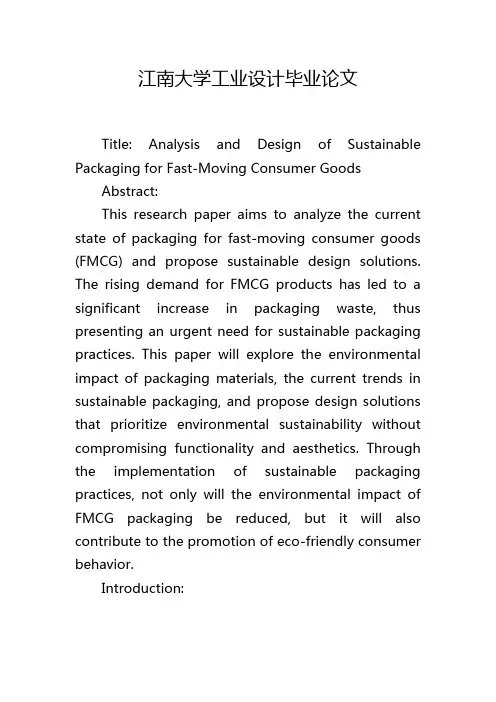 江南大学工业设计毕业论文

Title: Analysis and Design of Sustainable Packaging for Fast-Moving Consumer Goods

Abstract:

This research paper aims to analyze the current state of packaging for fast-moving consumer goods (FMCG) and propose sustainable design solutions. The rising demand for FMCG products has led to a significant increase in packaging waste, thus presenting an urgent need for sustainable packaging practices. This paper will explore the environmental impact of packaging materials, the current trends in sustainable packaging, and propose design solutions that prioritize environmental sustainability without compromising functionality and aesthetics. Through the implementation of sustainable packaging practices, not only will the environmental impact of FMCG packaging be reduced, but it will also contribute to the promotion of eco-friendly consumer behavior.

Introduction: